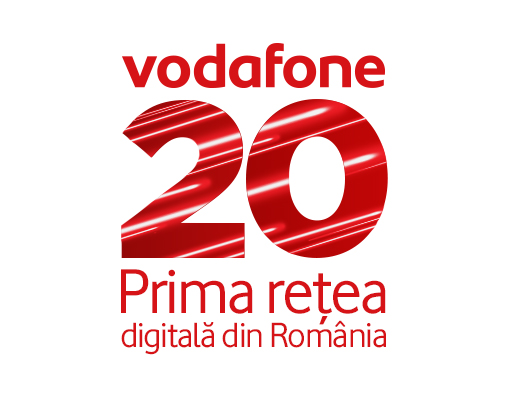 vodafone
20
Prima rețea
digitală din România